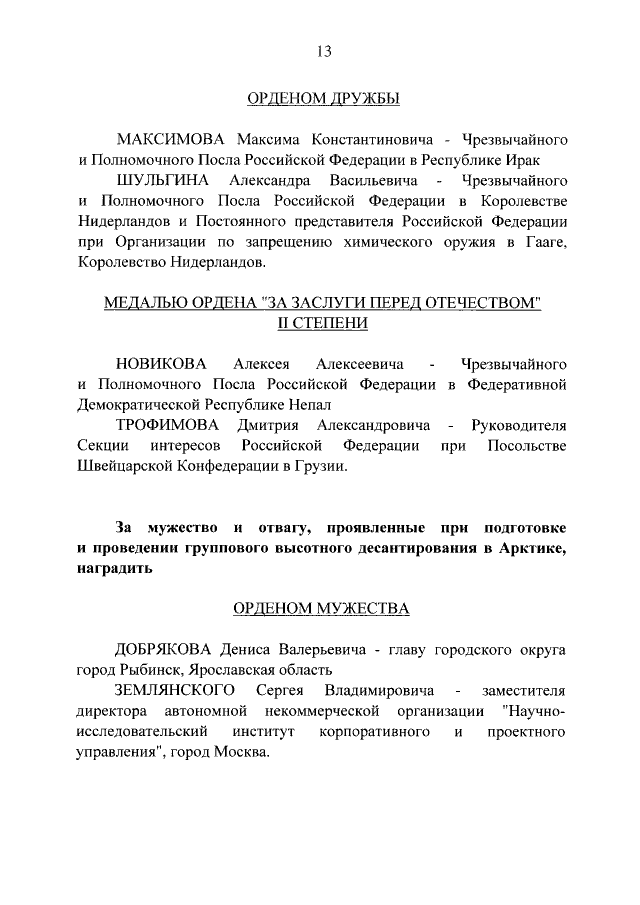 13

ОРДЕНОМ ДРУЖБЫ

МАКСИМОВА Максима Константиновича - Чрезвычайного и Полномочного Посла Российской Федерации в Республике Ирак

ШУЛЬГИНА Александра Васильевича - Чрезвычайного и Полномочного Посла Российской Федерации в Королевстве Нидерландов и Постоянного представителя Российской Федерации при Организации по запрещению химического оружия в Гааге, Королевство Нидерландов.

МЕДАЛЬЮ ОРДЕНА "ЗА ЗАСЛУГИ ПЕРЕД ОТЕЧЕСТВОМ" II СТЕПЕНИ

НОВИКОВА Алексея Алексеевича - Чрезвычайного и Полномочного Посла Российской Федерации в Федеративной Демократической Республике Непал

ТРОФИМОВА Дмитрия Александровича - Руководителя Секции интересов Российской Федерации при Посольстве Швейцарской Конфедерации в Грузии.

За мужество и отвагу, проявленные при подготовке и проведении группового высотного десантирования в Арктике, наградить

ОРДЕНОМ МУЖЕСТВА

ДОБРЯКОВА Дениса Валерьевича - главу городского округа город Рыбинск, Ярославская область

ЗЕМЛЯНСКОГО Сергея Владимировича - заместителя директора автономной некоммерческой организации "Научно-исследовательский институт корпоративного и проектного управления", город Москва.